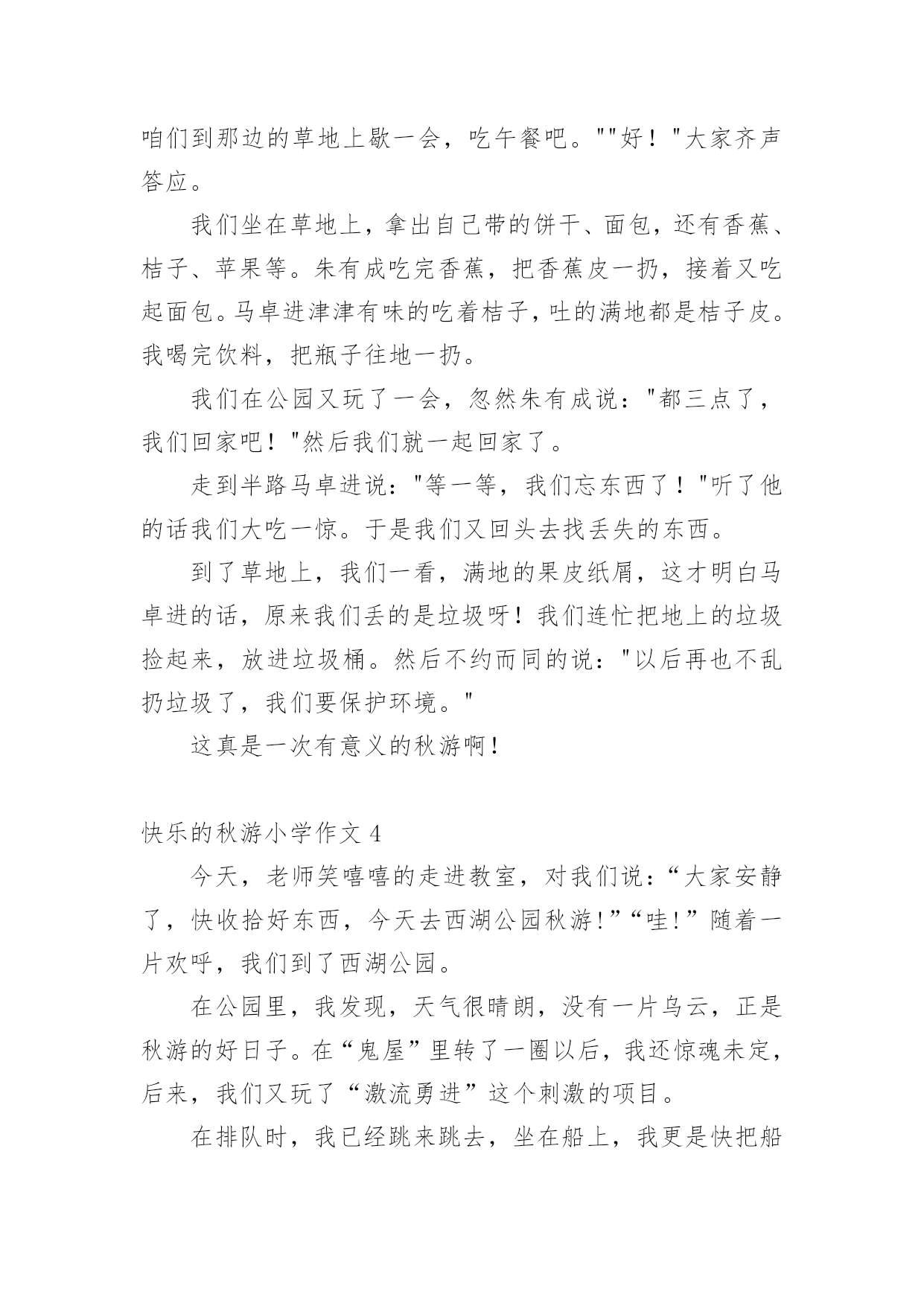 咱们到那边的草地上歇一会，吃午餐吧。""好！"大家齐声答应。

我们坐在草地上，拿出自己带的饼干、面包，还有香蕉、桔子、苹果等。朱有成吃完香蕉，把香蕉皮一扔，接着又吃起面包。马卓进津津有味的吃着桔子，吐的满地都是桔子皮。我喝完饮料，把瓶子往地一扔。

我们在公园又玩了一会，忽然朱有成说："都三点了，我们回家吧！"然后我们就一起回家了。

走到半路马卓进说："等一等，我们忘东西了！"听了他的话我们大吃一惊。于是我们又回头去找丢失的东西。

到了草地上，我们一看，满地的果皮纸屑，这才明白马卓进的话，原来我们丢的是垃圾呀！我们连忙把地上的垃圾捡起来，放进垃圾桶。然后不约而同的说："以后再也不乱扔垃圾了，我们要保护环境。"

这真是一次有意义的秋游啊！

快乐的秋游小学作文 4

今天，老师笑嘻嘻的走进教室，对我们说：“大家安静了，快收拾好东西，今天去西湖公园秋游！”“哇！”随着一片欢呼，我们到了西湖公园。

在公园里，我发现，天气很晴朗，没有一片乌云，正是秋游的好日子。在“鬼屋”里转了一圈以后，我还惊魂未定，后来，我们又玩了“激流勇进”这个刺激的项目。

在排队时，我已经跳来跳去，坐在船上，我更是快把船